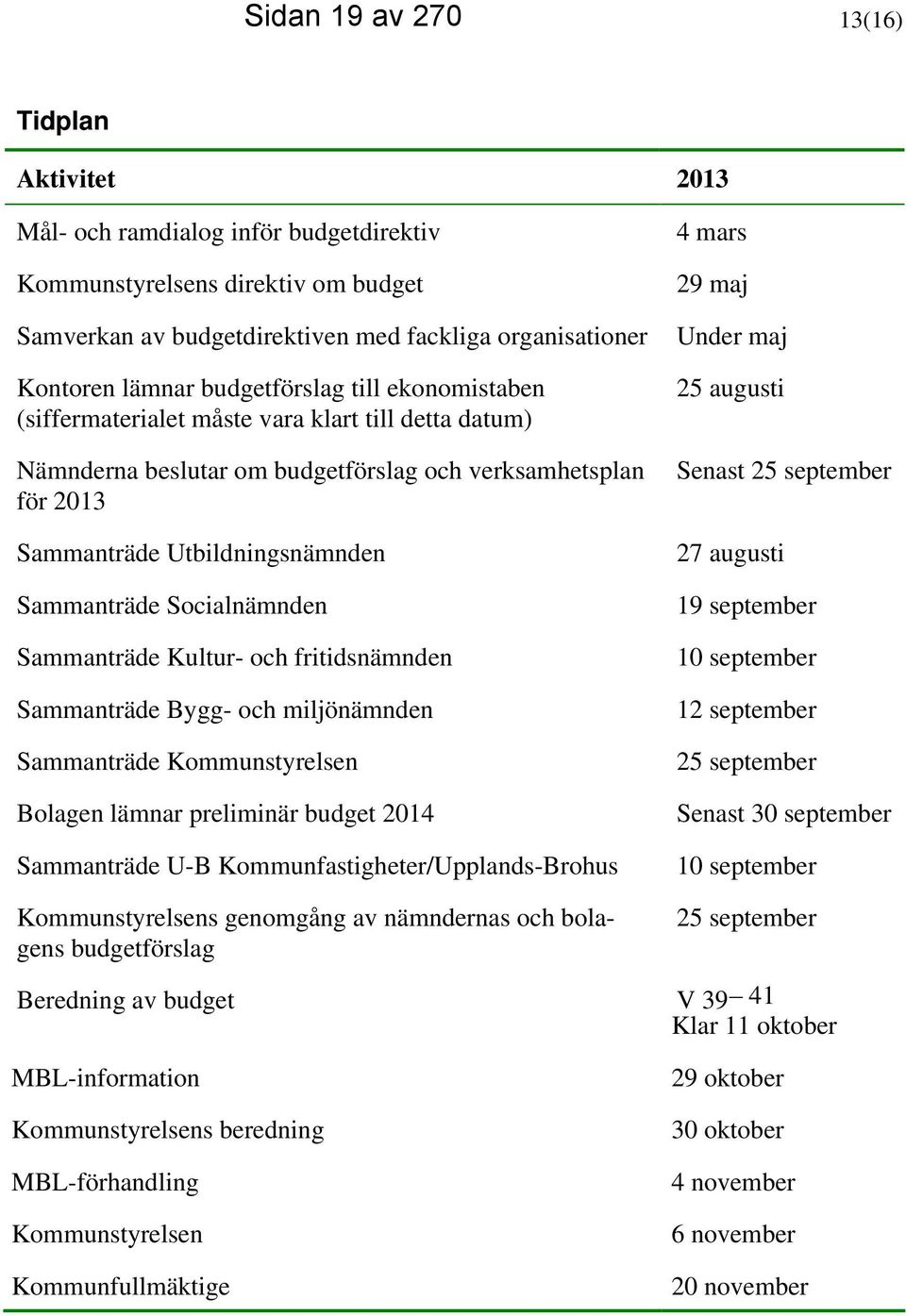 Sidan 19 av 270

13(16)

Tidplan

| Aktivitet | 2013 |
|---|---|
| Mål- och ramdialog inför budgetdirektiv | 4 mars |
| Kommunstyrelsens direktiv om budget | 29 maj |
| Samverkan av budgetdirektiven med fackliga organisationer | Under maj |
| Kontoren lämnar budgetförslag till ekonomistaben (siffermaterialet måste vara klart till detta datum) | 25 augusti |
| Nämnderna beslutar om budgetförslag och verksamhetsplan för 2013 | Senast 25 september |
| Sammanträde Utbildningsnämnden | 27 augusti |
| Sammanträde Socialnämnden | 19 september |
| Sammanträde Kultur- och fritidsnämnden | 10 september |
| Sammanträde Bygg- och miljönämnden | 12 september |
| Sammanträde Kommunstyrelsen | 25 september |
| Bolagen lämnar preliminär budget 2014 | Senast 30 september |
| Sammanträde U-B Kommunfastigheter/Upplands-Brohus | 10 september |
| Kommunstyrelsens genomgång av nämndernas och bolagens budgetförslag | 25 september |
| Beredning av budget | V 39– 41 Klar 11 oktober |
| MBL-information | 29 oktober |
| Kommunstyrelsens beredning | 30 oktober |
| MBL-förhandling | 4 november |
| Kommunstyrelsen | 6 november |
| Kommunfullmäktige | 20 november |